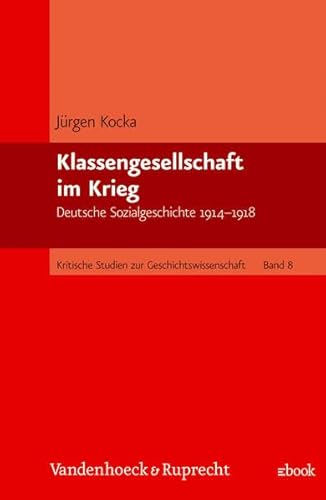 Jürgen Kocka

Klassengesellschaft im Krieg

Deutsche Sozialgeschichte 1914–1918

Kritische Studien zur Geschichtswissenschaft Band 8

Vandenhoeck & Ruprecht

ebook